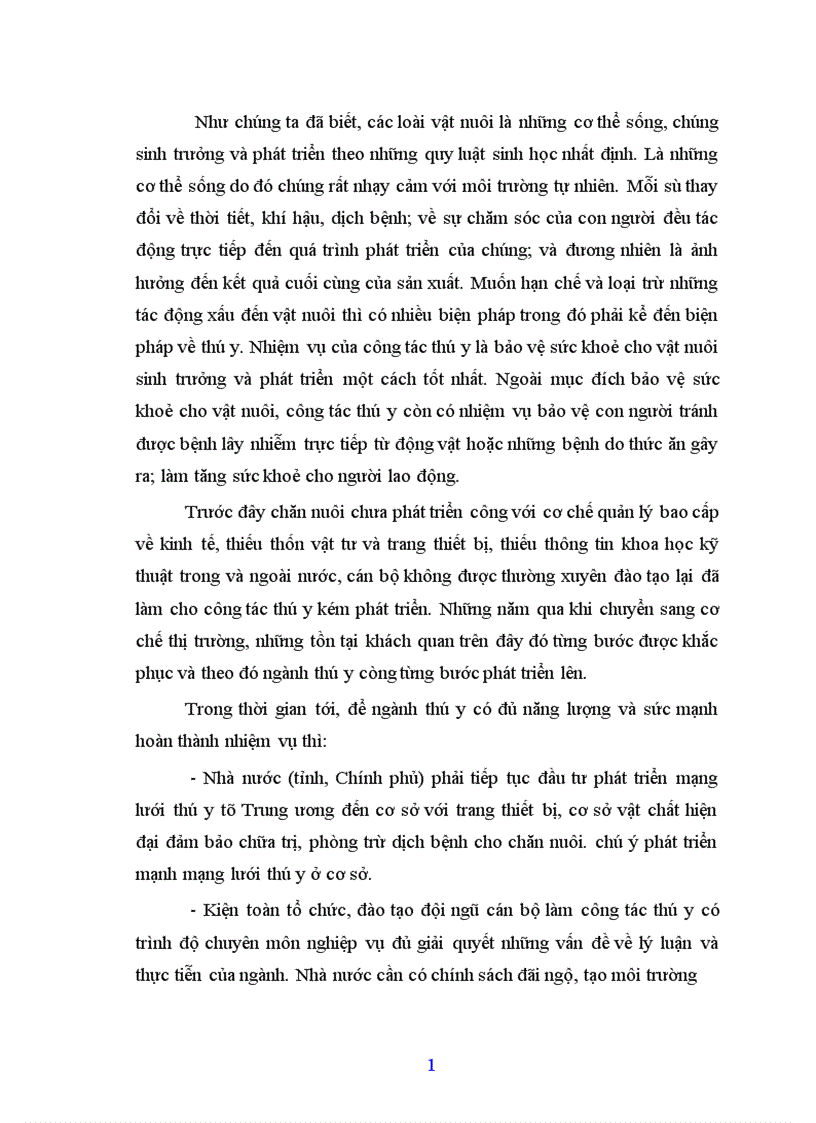 Như chúng ta đã biết, các loài vật nuôi là những cơ thể sống, chúng sinh trưởng và phát triển theo những quy luật sinh học nhất định. Là những cơ thể sống do đó chúng rất nhạy cảm với môi trường tự nhiên. Mỗi sù thay đổi về thời tiết, khí hậu, dịch bệnh; về sự chăm sóc của con người đều tác động trực tiếp đến quá trình phát triển của chúng; và đương nhiên là ảnh hưởng đến kết quả cuối cùng của sản xuất. Muốn hạn chế và loại trừ những tác động xấu đến vật nuôi thì có nhiều biện pháp trong đó phải kể đến biện pháp về thú y. Nhiệm vụ của công tác thú y là bảo vệ sức khoẻ cho vật nuôi sinh trưởng và phát triển một cách tốt nhất. Ngoài mục đích bảo vệ sức khoẻ cho vật nuôi, công tác thú y còn có nhiệm vụ bảo vệ con người tránh được bệnh lây nhiễm trực tiếp từ động vật hoặc những bệnh do thức ăn gây ra; làm tăng sức khoẻ cho người lao động.

Trước đây chăn nuôi chưa phát triển công với cơ chế quản lý bao cấp về kinh tế, thiếu thốn vật tư và trang thiết bị, thiếu thông tin khoa học kỹ thuật trong và ngoài nước, cán bộ không được thường xuyên đào tạo lại đã làm cho công tác thú y kém phát triển. Những năm qua khi chuyển sang cơ chế thị trường, những tồn tại khách quan trên đây đó từng bước được khắc phục và theo đó ngành thú y còng từng bước phát triển lên.

Trong thời gian tới, để ngành thú y có đủ năng lượng và sức mạnh hoàn thành nhiệm vụ thì:

- Nhà nước (tỉnh, Chính phủ) phải tiếp tục đầu tư phát triển mạng lưới thú y tõ Trung ương đến cơ sở với trang thiết bị, cơ sở vật chất hiện đại đảm bảo chữa trị, phòng trừ dịch bệnh cho chăn nuôi. chú ý phát triển mạnh mạng lưới thú y ở cơ sở.

- Kiện toàn tổ chức, đào tạo đội ngũ cán bộ làm công tác thú y có trình độ chuyên môn nghiệp vụ đủ giải quyết những vấn đề về lý luận và thực tiễn của ngành. Nhà nước cần có chính sách đãi ngộ, tạo môi trường

1